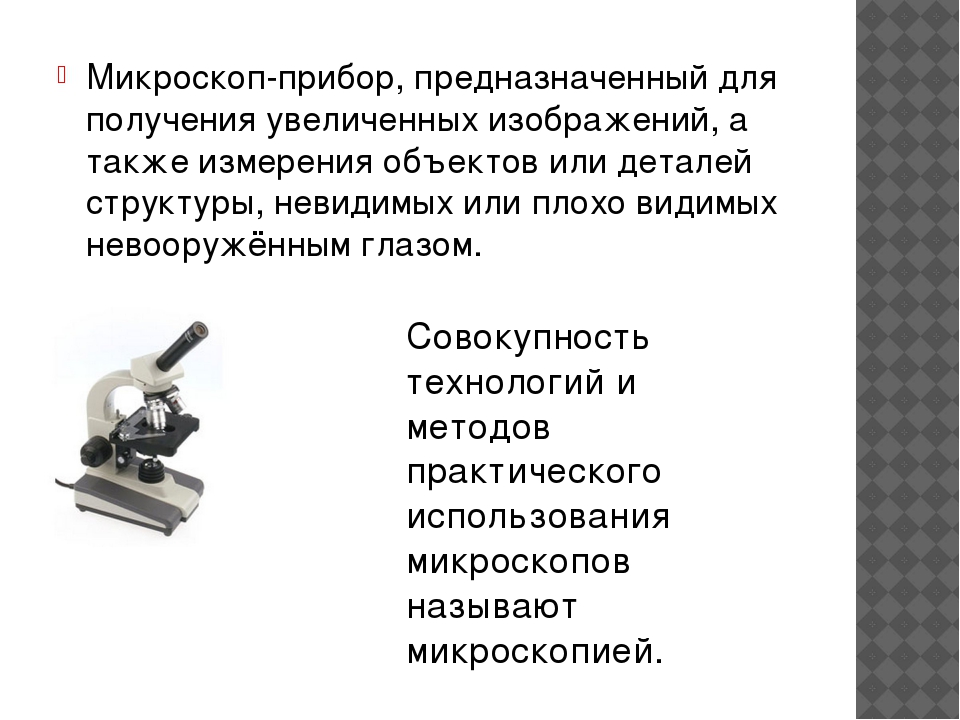 Микроскоп-прибор, предназначенный для получения увеличенных изображений, а также измерения объектов или деталей структуры, невидимых или плохо видимых невооружённым глазом.

Совокупность технологий и методов практического использования микроскопов называют микроскопией.